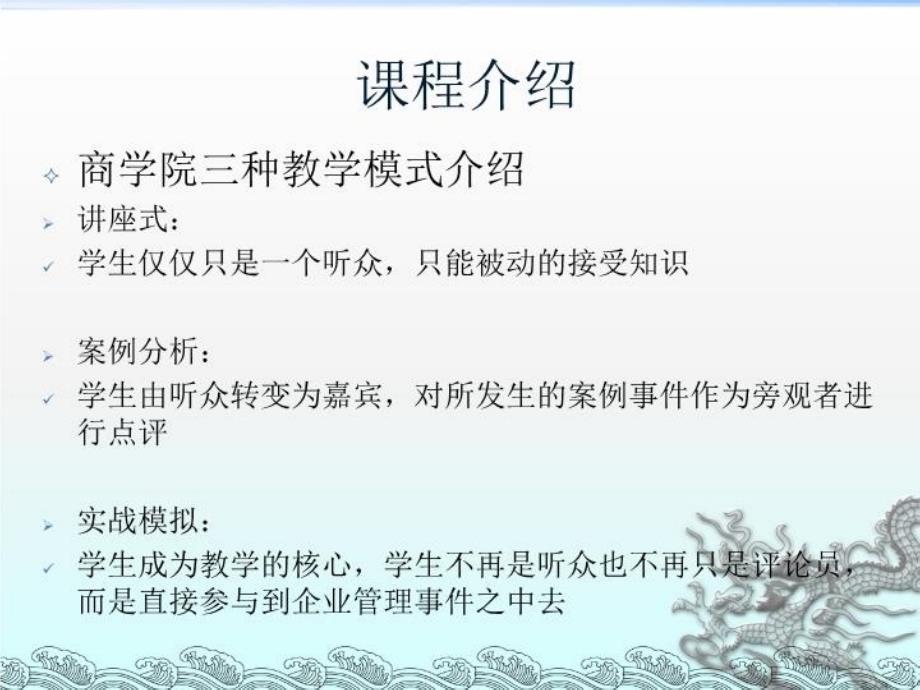 课程介绍

商学院三种教学模式介绍

讲座式：

学生仅仅只是一个听众，只能被动的接受知识

案例分析：

学生由听众转变为嘉宾，对所发生的案例事件作为旁观者进行点评

实战模拟：

学生成为教学的核心，学生不再是听众也不再只是评论员，而是直接参与到企业管理事件之中去